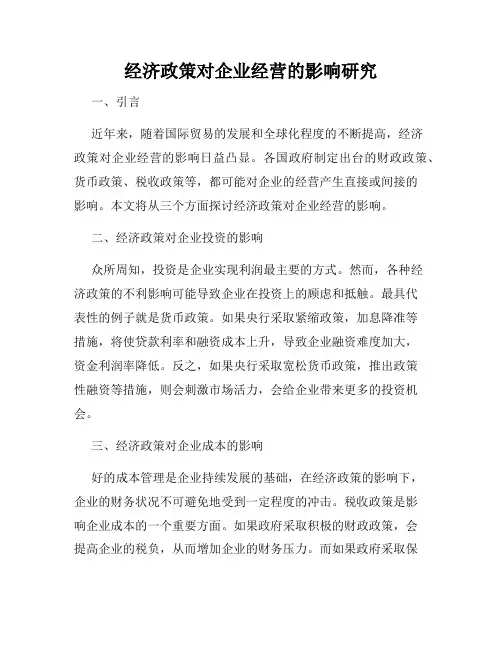 经济政策对企业经营的影响研究

一、引言

近年来，随着国际贸易的发展和全球化程度的不断提高，经济政策对企业经营的影响日益凸显。各国政府制定出台的财政政策、货币政策、税收政策等，都可能对企业的经营产生直接或间接的影响。本文将从三个方面探讨经济政策对企业经营的影响。

二、经济政策对企业投资的影响

众所周知，投资是企业实现利润最主要的方式。然而，各种经济政策的不利影响可能导致企业在投资上的顾虑和抵触。最具代表性的例子就是货币政策。如果央行采取紧缩政策，加息降准等措施，将使贷款利率和融资成本上升，导致企业融资难度加大，资金利润率降低。反之，如果央行采取宽松货币政策，推出政策性融资等措施，则会刺激市场活力，会给企业带来更多的投资机会。

三、经济政策对企业成本的影响

好的成本管理是企业持续发展的基础，在经济政策的影响下，企业的财务状况不可避免地受到一定程度的冲击。税收政策是影响企业成本的一个重要方面。如果政府采取积极的财政政策，会提高企业的税负，从而增加企业的财务压力。而如果政府采取保